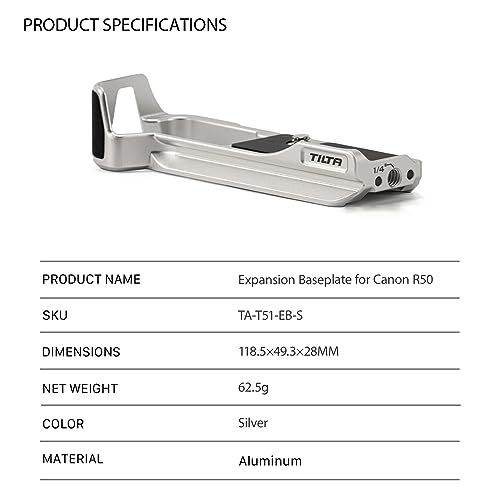 PRODUCT SPECIFICATIONS

TILTA

1/4"

| PRODUCT NAME | Expansion Baseplate for Canon R50 |
|---|---|
| SKU | TA-T51-EB-S |
| DIMENSIONS | 118.5×49.3×28MM |
| NET WEIGHT | 62.5g |
| COLOR | Silver |
| MATERIAL | Aluminum |